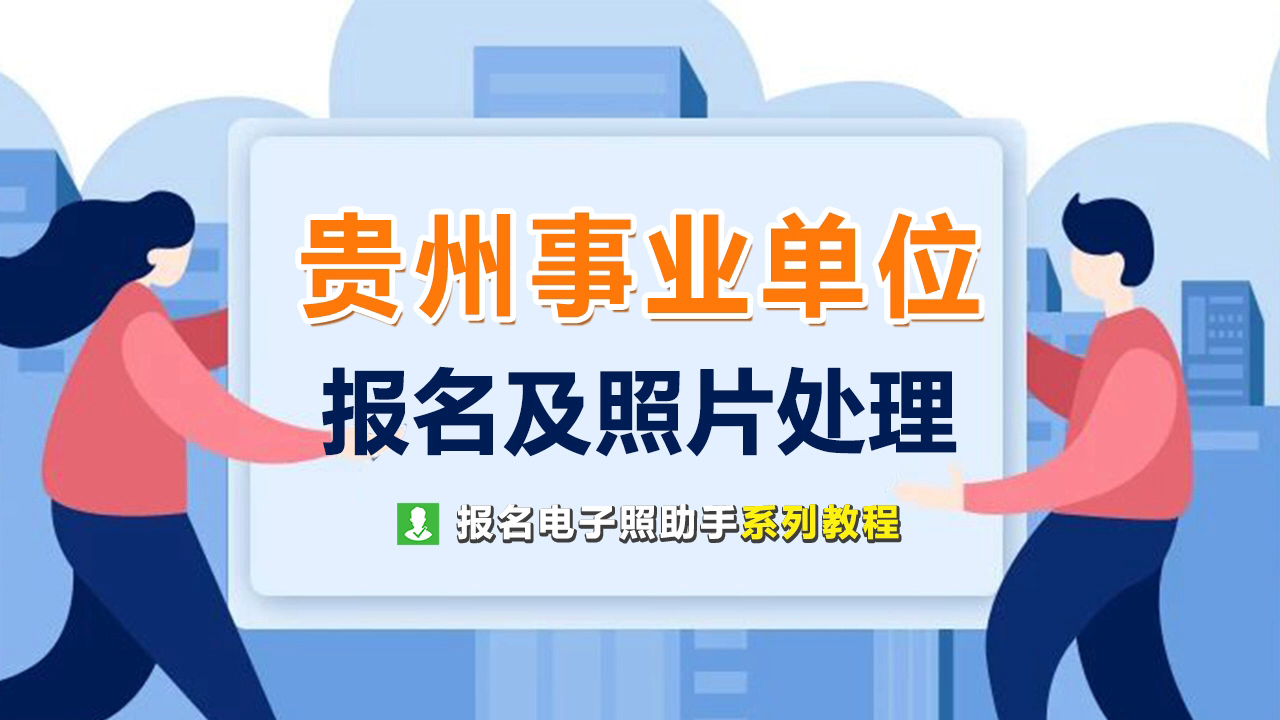 贵州事业单位

报名及照片处理

报名电子照助手系列教程